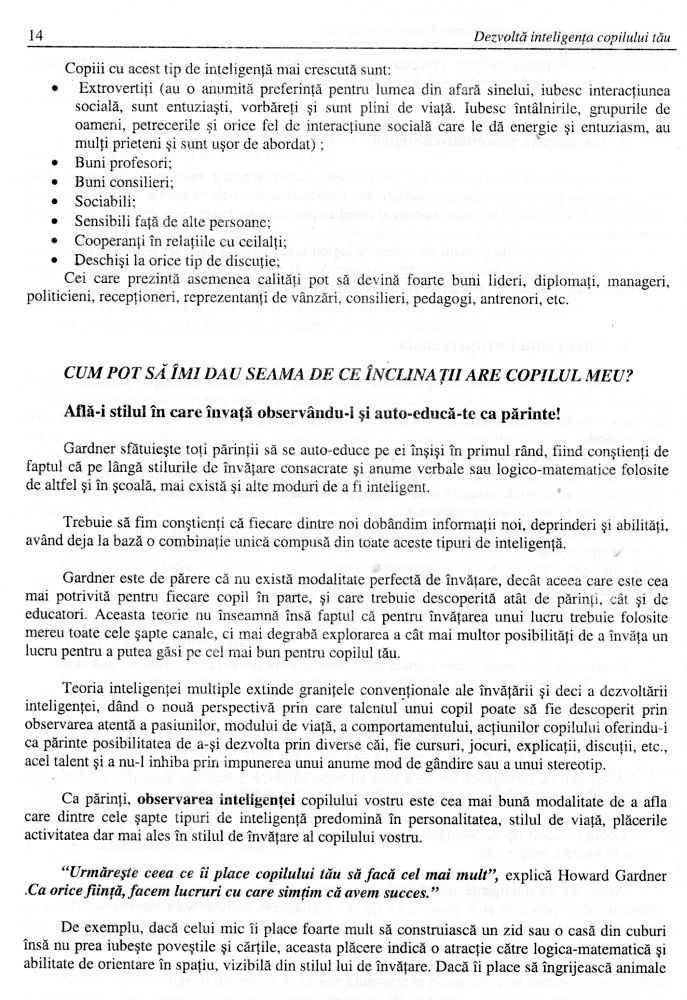 14 Dezvoltă inteligența copilului tău

Copiii cu acest tip de inteligență mai crescută sunt:

• Extrovertiți (au o anumită preferință pentru lumea din afară sinelui, iubesc interacțiunea socială, sunt entuziaști, vorbăreți și sunt plini de viață. Iubesc întâlnirile, grupurile de oameni, petrecerile și orice fel de interacțiune socială care le dă energie și entuziasm, au mulți prieteni și sunt ușor de abordat) ;
• Buni profesori;
• Buni consilieri;
• Sociabili;
• Sensibili față de alte persoane;
• Cooperanți în relațiile cu ceilalți;
• Deschiși la orice tip de discuție;

Cei care prezintă asemenea calități pot să devină foarte buni lideri, diplomați, manageri, politicieni, recepționeri, reprezentanți de vânzări, consilieri, pedagogi, antrenori, etc.

CUM POT SĂ ÎMI DAU SEAMA DE CE ÎNCLINAȚII ARE COPILUL MEU?

Află-i stilul în care învață observându-l și auto-educă-te ca părinte!

Gardner sfătuiește toți părinții să se auto-educe pe ei înșiși în primul rând, fiind conștienți de faptul că pe lângă stilurile de învățare consacrate și anume verbale sau logico-matematice folosite de altfel și în școală, mai există și alte moduri de a fi inteligent.

Trebuie să fim conștienți că fiecare dintre noi dobândim informații noi, deprinderi și abilități, având deja la bază o combinație unică compusă din toate aceste tipuri de inteligență.

Gardner este de părere că nu există modalitate perfectă de învățare, decât aceea care este cea mai potrivită pentru fiecare copil în parte, și care trebuie descoperită atât de părinți, cât și de educatori. Aceasta teorie nu înseamnă însă faptul că pentru învățarea unui lucru trebuie folosite mereu toate cele șapte canale, ci mai degrabă explorarea a cât mai multor posibilități de a învăța un lucru pentru a putea găsi pe cel mai bun pentru copilul tău.

Teoria inteligenței multiple extinde granițele convenționale ale învățării și deci a dezvoltării inteligenței, dând o nouă perspectivă prin care talentul unui copil poate să fie descoperit prin observarea atentă a pasiunilor, modului de viață, a comportamentului, acțiunilor copilului oferindu-i ca părinte posibilitatea de a-și dezvolta prin diverse căi, fie cursuri, jocuri, explicații, discuții, etc., acel talent și a nu-l inhiba prin impunerea unui anume mod de gândire sau a unui stereotip.

Ca părinți, observarea inteligenței copilului vostru este cea mai bună modalitate de a afla care dintre cele șapte tipuri de inteligență predomină în personalitatea, stilul de viață, plăcerile activitatea dar mai ales în stilul de învățare al copilului vostru.

"Urmărește ceea ce îi place copilului tău să facă cel mai mult", explică Howard Gardner .Ca orice ființă, facem lucruri cu care simțim că avem succes."

De exemplu, dacă celui mic îi place foarte mult să construiască un zid sau o casă din cuburi însă nu prea iubește poveștile și cărțile, aceasta plăcere indică o atracție către logica-matematică și abilitate de orientare în spațiu, vizibilă din stilul lui de învățare. Dacă îi place să îngrijească animale